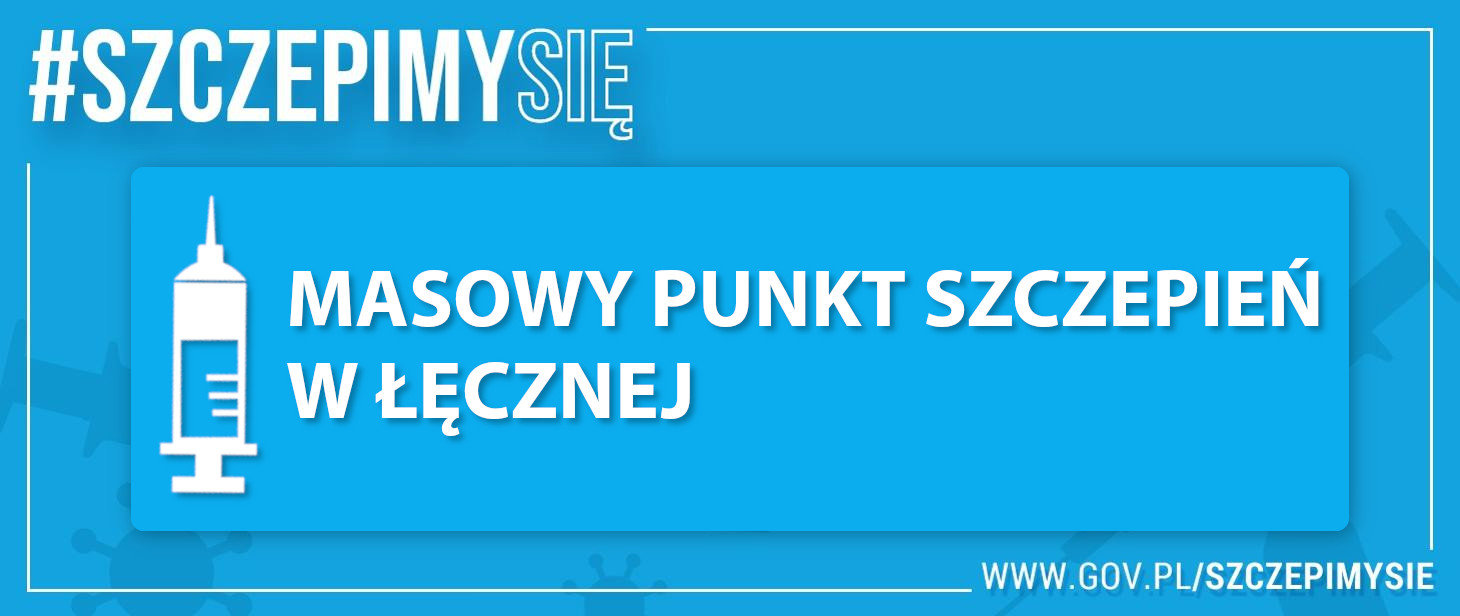 #SZCZEPIMYSIĘ

MASOWY PUNKT SZCZEPIEŃ W ŁĘCZNEJ

WWW.GOV.PL/SZCZEPIMYSIE